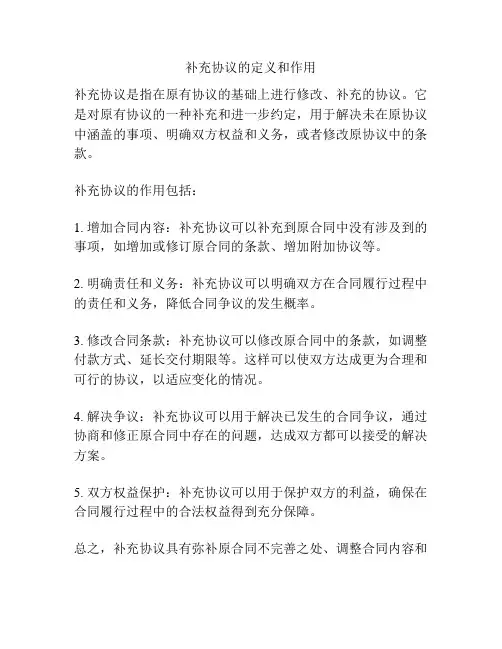 补充协议的定义和作用

补充协议是指在原有协议的基础上进行修改、补充的协议。它是对原有协议的一种补充和进一步约定，用于解决未在原协议中涵盖的事项、明确双方权益和义务，或者修改原协议中的条款。

补充协议的作用包括：

1. 增加合同内容：补充协议可以补充到原合同中没有涉及到的事项，如增加或修订原合同的条款、增加附加协议等。

2. 明确责任和义务：补充协议可以明确双方在合同履行过程中的责任和义务，降低合同争议的发生概率。

3. 修改合同条款：补充协议可以修改原合同中的条款，如调整付款方式、延长交付期限等。这样可以使双方达成更为合理和可行的协议，以适应变化的情况。

4. 解决争议：补充协议可以用于解决已发生的合同争议，通过协商和修正原合同中存在的问题，达成双方都可以接受的解决方案。

5. 双方权益保护：补充协议可以用于保护双方的利益，确保在合同履行过程中的合法权益得到充分保障。

总之，补充协议具有弥补原合同不完善之处、调整合同内容和